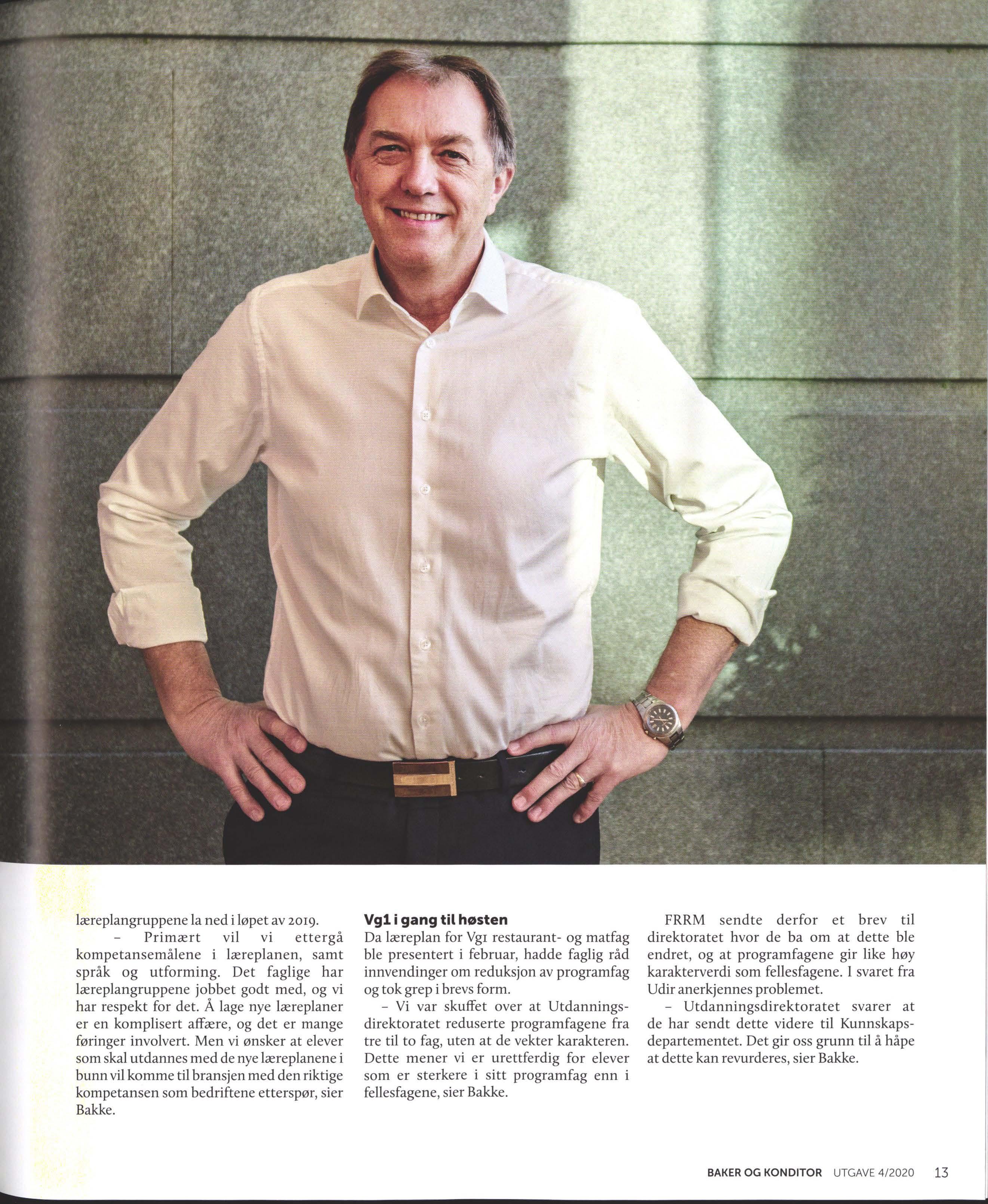 læreplangruppene la ned i løpet av 2019.

– Primært vil vi ettergå kompetansemålene i læreplanen, samt språk og utforming. Det faglige har læreplangruppene jobbet godt med, og vi har respekt for det. Å lage nye læreplaner er en komplisert affære, og det er mange føringer involvert. Men vi ønsker at elever som skal utdannes med de nye læreplanene i bunn vil komme til bransjen med den riktige kompetansen som bedriftene etterspør, sier Bakke.

**Vg1 i gang til høsten**

Da læreplan for Vg1 restaurant- og matfag ble presentert i februar, hadde faglig råd innvendinger om reduksjon av programfag og tok grep i brevs form.

– Vi var skuffet over at Utdanningsdirektoratet reduserte programfagene fra tre til to fag, uten at de vekter karakteren. Dette mener vi er urettferdig for elever som er sterkere i sitt programfag enn i fellesfagene, sier Bakke.

FRRM sendte derfor et brev til direktoratet hvor de ba om at dette ble endret, og at programfagene gir like høy karakterverdi som fellesfagene. I svaret fra Udir anerkjennes problemet.

– Utdanningsdirektoratet svarer at de har sendt dette videre til Kunnskapsdepartementet. Det gir oss grunn til å håpe at dette kan revurderes, sier Bakke.

BAKER OG KONDITOR UTGAVE 4/2020 13